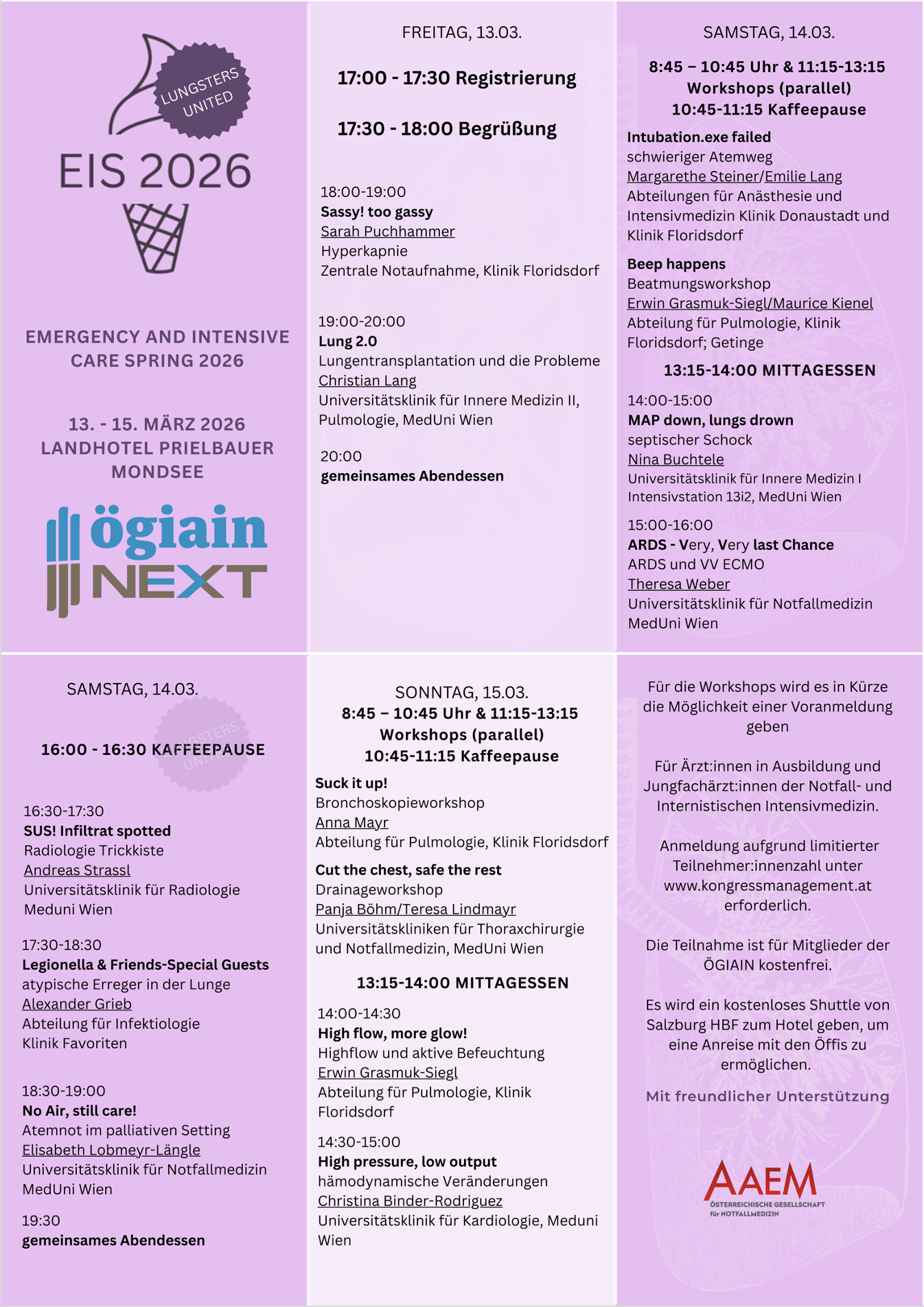 LUNGSTERS UNITED

EIS 2026

EMERGENCY AND INTENSIVE CARE SPRING 2026

13. - 15. MÄRZ 2026
LANDHOTEL PRIELBAUER
MONDSEE

ögiain
NEXT

FREITAG, 13.03.

17:00 - 17:30 Registrierung

17:30 - 18:00 Begrüßung

18:00-19:00
Sassy! too gassy
Sarah Puchhammer
Hyperkapnie
Zentrale Notaufnahme, Klinik Floridsdorf

19:00-20:00
Lung 2.0
Lungentransplantation und die Probleme
Christian Lang
Universitätsklinik für Innere Medizin II, Pulmologie, MedUni Wien

20:00
gemeinsames Abendessen

SAMSTAG, 14.03.

8:45 – 10:45 Uhr & 11:15-13:15
Workshops (parallel)
10:45-11:15 Kaffeepause

Intubation.exe failed
schwieriger Atemweg
Margarethe Steiner/Emilie Lang
Abteilungen für Anästhesie und Intensivmedizin Klinik Donaustadt und Klinik Floridsdorf

Beep happens
Beatmungsworkshop
Erwin Grasmuk-Siegl/Maurice Kienel
Abteilung für Pulmologie, Klinik Floridsdorf; Getinge

13:15-14:00 MITTAGESSEN

14:00-15:00
MAP down, lungs drown
septischer Schock
Nina Buchtele
Universitätsklinik für Innere Medizin I
Intensivstation 13i2, MedUni Wien

15:00-16:00
ARDS - Very, Very last Chance
ARDS und VV ECMO
Theresa Weber
Universitätsklinik für Notfallmedizin
MedUni Wien

SAMSTAG, 14.03.

16:00 - 16:30 KAFFEEPAUSE

16:30-17:30
SUS! Infiltrat spotted
Radiologie Trickkiste
Andreas Strassl
Universitätsklinik für Radiologie
Meduni Wien

17:30-18:30
Legionella & Friends-Special Guests
atypische Erreger in der Lunge
Alexander Grieb
Abteilung für Infektiologie
Klinik Favoriten

18:30-19:00
No Air, still care!
Atemnot im palliativen Setting
Elisabeth Lobmeyr-Längle
Universitätsklinik für Notfallmedizin
MedUni Wien

19:30
gemeinsames Abendessen

SONNTAG, 15.03.
8:45 – 10:45 Uhr & 11:15-13:15
Workshops (parallel)
10:45-11:15 Kaffeepause

Suck it up!
Bronchoskopieworkshop
Anna Mayr
Abteilung für Pulmologie, Klinik Floridsdorf

Cut the chest, safe the rest
Drainageworkshop
Panja Böhm/Teresa Lindmayr
Universitätskliniken für Thoraxchirurgie und Notfallmedizin, MedUni Wien

13:15-14:00 MITTAGESSEN

14:00-14:30
High flow, more glow!
Highflow und aktive Befeuchtung
Erwin Grasmuk-Siegl
Abteilung für Pulmologie, Klinik Floridsdorf

14:30-15:00
High pressure, low output
hämodynamische Veränderungen
Christina Binder-Rodriguez
Universitätsklinik für Kardiologie, Meduni Wien

Für die Workshops wird es in Kürze die Möglichkeit einer Voranmeldung geben

Für Ärzt:innen in Ausbildung und Jungfachärzt:innen der Notfall- und Internistischen Intensivmedizin.

Anmeldung aufgrund limitierter Teilnehmer:innenzahl unter www.kongressmanagement.at erforderlich.

Die Teilnahme ist für Mitglieder der ÖGIAIN kostenfrei.

Es wird ein kostenloses Shuttle von Salzburg HBF zum Hotel geben, um eine Anreise mit den Öffis zu ermöglichen.

Mit freundlicher Unterstützung

AAEM
ÖSTERREICHISCHE GESELLSCHAFT
für NOTFALLMEDIZIN